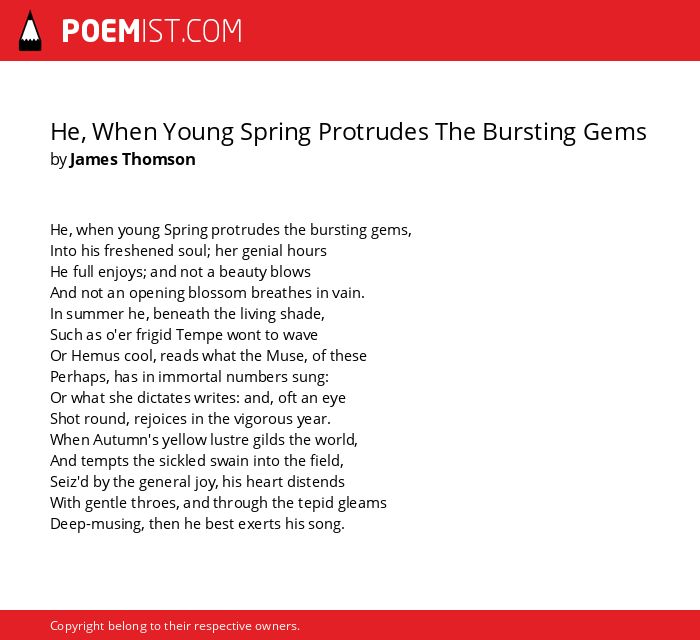 POEMIST.COM

He, When Young Spring Protrudes The Bursting Gems
by James Thomson

He, when young Spring protrudes the bursting gems,
Into his freshened soul; her genial hours
He full enjoys; and not a beauty blows
And not an opening blossom breathes in vain.
In summer he, beneath the living shade,
Such as o'er frigid Tempe wont to wave
Or Hemus cool, reads what the Muse, of these
Perhaps, has in immortal numbers sung:
Or what she dictates writes: and, oft an eye
Shot round, rejoices in the vigorous year.
When Autumn's yellow lustre gilds the world,
And tempts the sickled swain into the field,
Seiz'd by the general joy, his heart distends
With gentle throes, and through the tepid gleams
Deep-musing, then he best exerts his song.

Copyright belong to their respective owners.